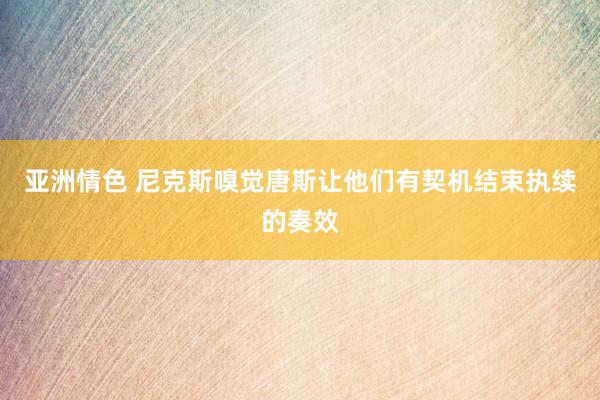 亚洲情色 尼克斯嗅觉唐斯让他们有契机结束执续的奏效